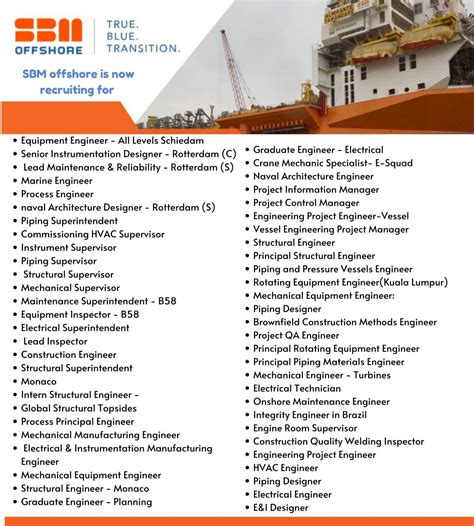 SBM OFFSHORE

TRUE. BLUE. TRANSITION.

SBM offshore is now recruiting for

• Equipment Engineer - All Levels Schiedam
• Senior Instrumentation Designer - Rotterdam (C)
• Lead Maintenance & Reliability - Rotterdam (S)
• Marine Engineer
• Process Engineer
• naval Architecture Designer - Rotterdam (S)
• Piping Superintendent
• Commissioning HVAC Supervisor
• Instrument Supervisor
• Piping Supervisor
• Structural Supervisor
• Mechanical Supervisor
• Maintenance Superintendent - B58
• Equipment Inspector - B58
• Electrical Superintendent
• Lead Inspector
• Construction Engineer
• Structural Superintendent
• Monaco
• Intern Structural Engineer -
• Global Structural Topsides
• Process Principal Engineer
• Mechanical Manufacturing Engineer
• Electrical & Instrumentation Manufacturing Engineer
• Mechanical Equipment Engineer
• Structural Engineer - Monaco
• Graduate Engineer - Planning

• Graduate Engineer - Electrical
• Crane Mechanic Specialist- E-Squad
• Naval Architecture Engineer
• Project Information Manager
• Project Control Manager
• Engineering Project Engineer-Vessel
• Vessel Engineering Project Manager
• Structural Engineer
• Principal Structural Engineer
• Piping and Pressure Vessels Engineer
• Rotating Equipment Engineer(Kuala Lumpur)
• Mechanical Equipment Engineer:
• Piping Designer
• Brownfield Construction Methods Engineer
• Project QA Engineer
• Principal Rotating Equipment Engineer
• Principal Piping Materials Engineer
• Mechanical Engineer - Turbines
• Electrical Technician
• Onshore Maintenance Engineer
• Integrity Engineer in Brazil
• Engine Room Supervisor
• Construction Quality Welding Inspector
• Engineering Project Engineer
• HVAC Engineer
• Piping Designer
• Electrical Engineer
• E&I Designer